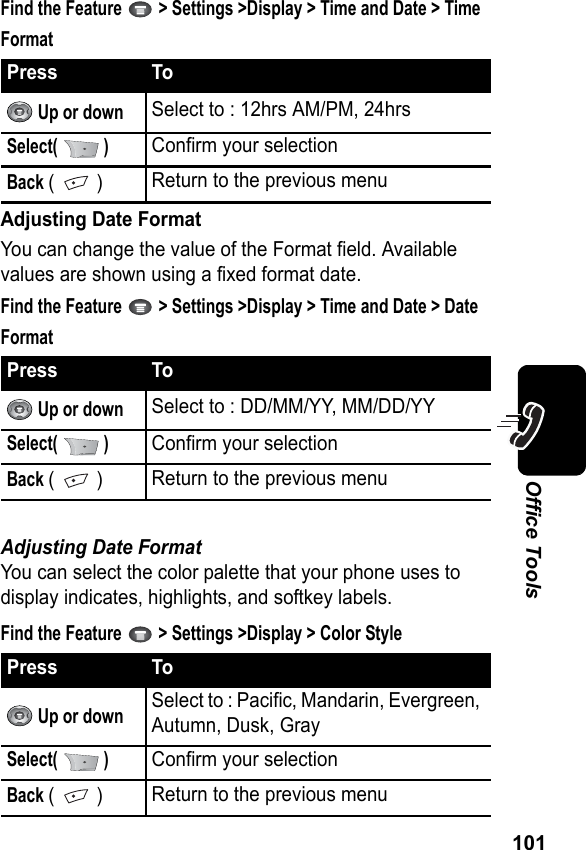 Find the Feature > Settings >Display > Time and Date > Time Format

| Press | To |
|---|---|
| Up or down | Select to : 12hrs AM/PM, 24hrs |
| Select( ) | Confirm your selection |
| Back ( ) | Return to the previous menu |

Adjusting Date Format

You can change the value of the Format field. Available values are shown using a fixed format date.

Find the Feature > Settings >Display > Time and Date > Date Format

| Press | To |
|---|---|
| Up or down | Select to : DD/MM/YY, MM/DD/YY |
| Select( ) | Confirm your selection |
| Back ( ) | Return to the previous menu |

Adjusting Date Format

You can select the color palette that your phone uses to display indicates, highlights, and softkey labels.

Find the Feature > Settings >Display > Color Style

| Press | To |
|---|---|
| Up or down | Select to : Pacific, Mandarin, Evergreen, Autumn, Dusk, Gray |
| Select( ) | Confirm your selection |
| Back ( ) | Return to the previous menu |

Office Tools

101